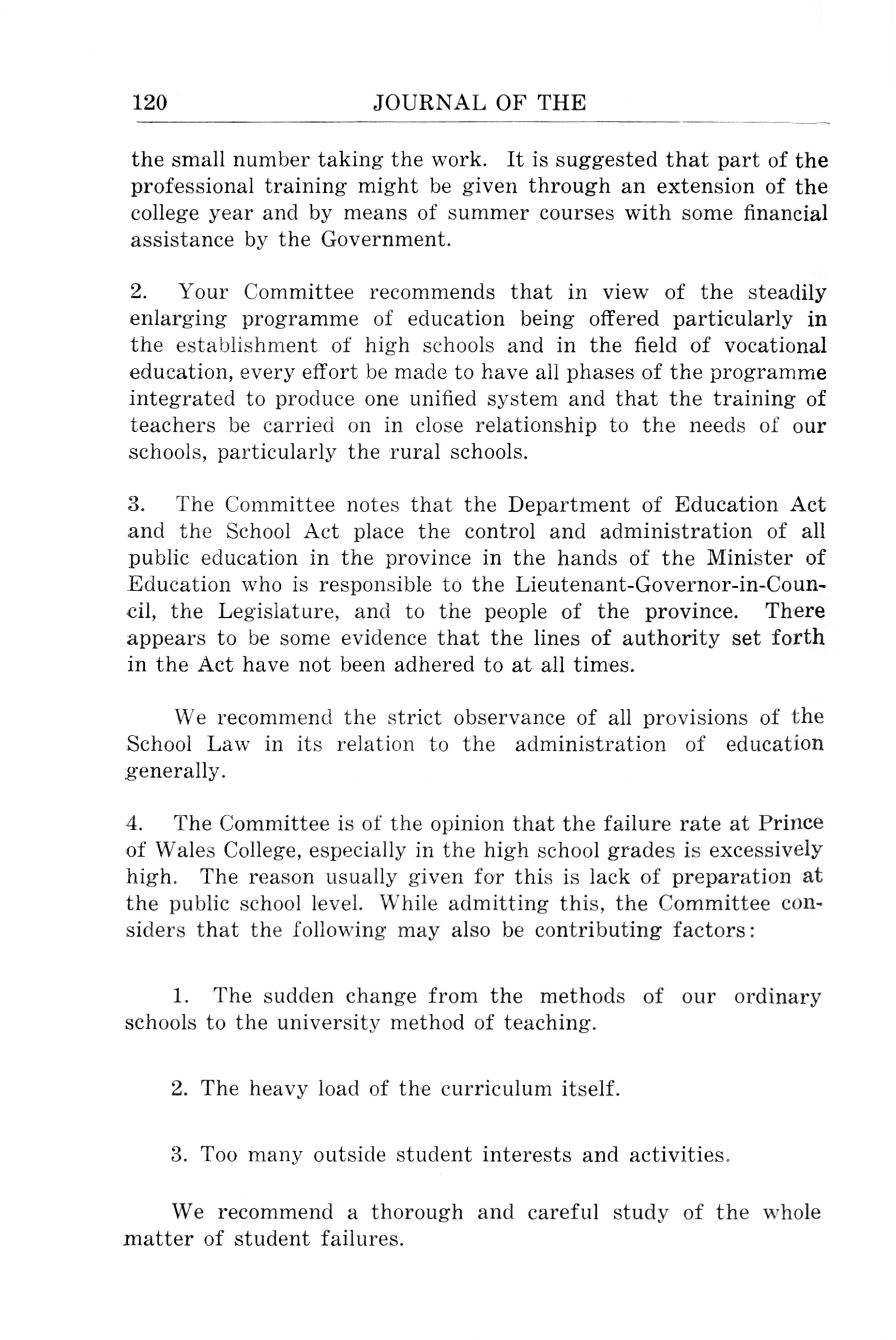 120 JOURNAL OF THE

the small number taking the work. It is suggested that part of the professional training might be given through an extension of the college year and by means of summer courses with some financial assistance by the Government.

2. Your Committee recommends that in view of the steadily enlarging programme of education being offered particularly in the establishment of high schools and in the field of vocational education, every effort be made to have all phases of the programme integrated to produce one unified system and that the training of teachers be carried on in close relationship to the needs of our schools, particularly the rural schools.

3. The Committee notes that the Department of Education Act and the School Act place the control and administration of all public education in the province in the hands of the Minister of Education who is responsible to the Lieutenant-Governor-in-Council, the Legislature, and to the people of the province. There appears to be some evidence that the lines of authority set forth in the Act have not been adhered to at all times.

We recommend the strict observance of all provisions of the School Law in its relation to the administration of education generally.

4. The Committee is of the opinion that the failure rate at Prince of Wales College, especially in the high school grades is excessively high. The reason usually given for this is lack of preparation at the public school level. While admitting this, the Committee considers that the following may also be contributing factors:

1. The sudden change from the methods of our ordinary schools to the university method of teaching.

2. The heavy load of the curriculum itself.

3. Too many outside student interests and activities.

We recommend a thorough and careful study of the whole matter of student failures.